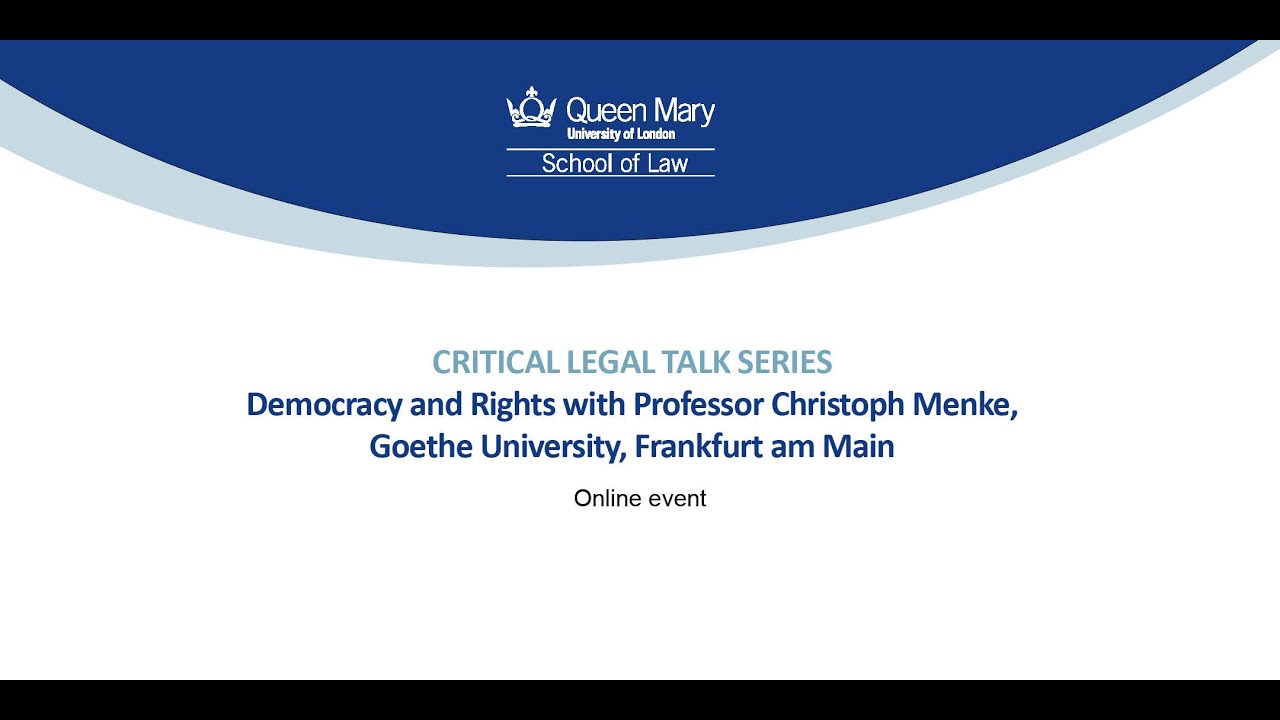 Queen Mary
University of London
School of Law

CRITICAL LEGAL TALK SERIES
Democracy and Rights with Professor Christoph Menke, Goethe University, Frankfurt am Main

Online event